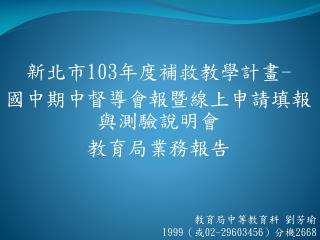 新北市103年度補救教學計畫-
國中期中督導會報暨線上申請填報與測驗說明會

教育局業務報告

教育局中等教育科 劉芳瑜
1999（或02-29603456）分機2668